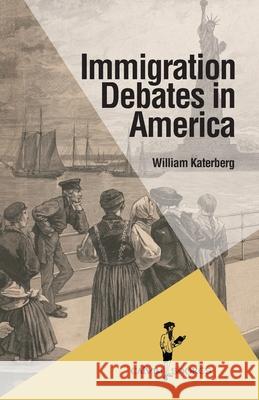 Immigration Debates in America

William Katerberg

Kraina Książek